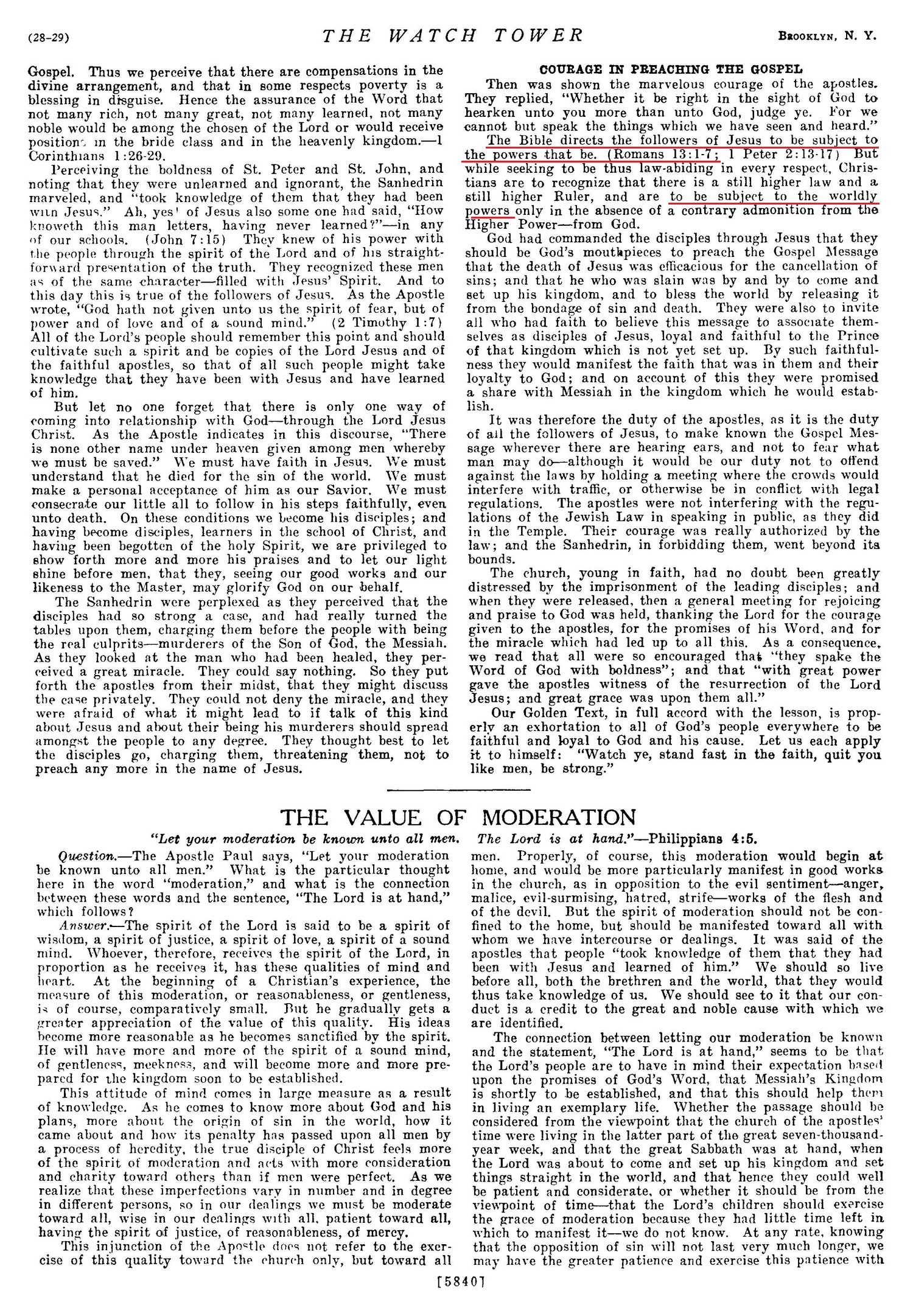 (28-29) THE WATCH TOWER BROOKLYN, N. Y.

Gospel. Thus we perceive that there are compensations in the divine arrangement, and that in some respects poverty is a blessing in disguise. Hence the assurance of the Word that not many rich, not many great, not many learned, not many noble would be among the chosen of the Lord or would receive positions in the bride class and in the heavenly kingdom.—1 Corinthians 1:26-29.

Perceiving the boldness of St. Peter and St. John, and noting that they were unlearned and ignorant, the Sanhedrin marveled, and "took knowledge of them that they had been with Jesus." Ah, yes! of Jesus also some one had said, "How knoweth this man letters, having never learned?"—in any of our schools. (John 7:15) They knew of his power with the people through the spirit of the Lord and of his straightforward presentation of the truth. They recognized these men as of the same character—filled with Jesus' Spirit. And to this day this is true of the followers of Jesus. As the Apostle wrote, "God hath not given unto us the spirit of fear, but of power and of love and of a sound mind." (2 Timothy 1:7) All of the Lord's people should remember this point and should cultivate such a spirit and be copies of the Lord Jesus and of the faithful apostles, so that of all such people might take knowledge that they have been with Jesus and have learned of him.

But let no one forget that there is only one way of coming into relationship with God—through the Lord Jesus Christ. As the Apostle indicates in this discourse, "There is none other name under heaven given among men whereby we must be saved." We must have faith in Jesus. We must understand that he died for the sin of the world. We must make a personal acceptance of him as our Savior. We must consecrate our little all to follow in his steps faithfully, even unto death. On these conditions we become his disciples; and having become disciples, learners in the school of Christ, and having been begotten of the holy Spirit, we are privileged to show forth more and more his praises and to let our light shine before men, that they, seeing our good works and our likeness to the Master, may glorify God on our behalf.

The Sanhedrin were perplexed as they perceived that the disciples had so strong a case, and had really turned the tables upon them, charging them before the people with being the real culprits—murderers of the Son of God, the Messiah. As they looked at the man who had been healed, they perceived a great miracle. They could say nothing. So they put forth the apostles from their midst, that they might discuss the case privately. They could not deny the miracle, and they were afraid of what it might lead to if talk of this kind about Jesus and about their being his murderers should spread amongst the people to any degree. They thought best to let the disciples go, charging them, threatening them, not to preach any more in the name of Jesus.

COURAGE IN PREACHING THE GOSPEL

Then was shown the marvelous courage of the apostles. They replied, "Whether it be right in the sight of God to hearken unto you more than unto God, judge ye. For we cannot but speak the things which we have seen and heard." The Bible directs the followers of Jesus to be subject to the powers that be. (Romans 13:1-7; 1 Peter 2:13-17) But while seeking to be thus law-abiding in every respect, Christians are to recognize that there is a still higher law and a still higher Ruler, and are to be subject to the worldly powers only in the absence of a contrary admonition from the Higher Power—from God.

God had commanded the disciples through Jesus that they should be God's mouthpieces to preach the Gospel Message that the death of Jesus was efficacious for the cancellation of sins; and that he who was slain was by and by to come and set up his kingdom, and to bless the world by releasing it from the bondage of sin and death. They were also to invite all who had faith to believe this message to associate themselves as disciples of Jesus, loyal and faithful to the Prince of that kingdom which is not yet set up. By such faithfulness they would manifest the faith that was in them and their loyalty to God; and on account of this they were promised a share with Messiah in the kingdom which he would establish.

It was therefore the duty of the apostles, as it is the duty of all the followers of Jesus, to make known the Gospel Message wherever there are hearing ears, and not to fear what man may do—although it would be our duty not to offend against the laws by holding a meeting where the crowds would interfere with traffic, or otherwise be in conflict with legal regulations. The apostles were not interfering with the regulations of the Jewish Law in speaking in public, as they did in the Temple. Their courage was really authorized by the law; and the Sanhedrin, in forbidding them, went beyond its bounds.

The church, young in faith, had no doubt been greatly distressed by the imprisonment of the leading disciples; and when they were released, then a general meeting for rejoicing and praise to God was held, thanking the Lord for the courage given to the apostles, for the promises of his Word, and for the miracle which had led up to all this. As a consequence, we read that all were so encouraged that "they spake the Word of God with boldness"; and that "with great power gave the apostles witness of the resurrection of the Lord Jesus; and great grace was upon them all."

Our Golden Text, in full accord with the lesson, is properly an exhortation to all of God's people everywhere to be faithful and loyal to God and his cause. Let us each apply it to himself: "Watch ye, stand fast in the faith, quit you like men, be strong."

THE VALUE OF MODERATION

"Let your moderation be known unto all men. The Lord is at hand."—Philippians 4:5.

Question.—The Apostle Paul says, "Let your moderation be known unto all men." What is the particular thought here in the word "moderation," and what is the connection between these words and the sentence, "The Lord is at hand," which follows?

Answer.—The spirit of the Lord is said to be a spirit of wisdom, a spirit of justice, a spirit of love, a spirit of a sound mind. Whoever, therefore, receives the spirit of the Lord, in proportion as he receives it, has these qualities of mind and heart. At the beginning of a Christian's experience, the measure of this moderation, or reasonableness, or gentleness, is of course, comparatively small. But he gradually gets a greater appreciation of the value of this quality. His ideas become more reasonable as he becomes sanctified by the spirit. He will have more and more of the spirit of a sound mind, of gentleness, meekness, and will become more and more prepared for the kingdom soon to be established.

This attitude of mind comes in large measure as a result of knowledge. As he comes to know more about God and his plans, more about the origin of sin in the world, how it came about and how its penalty has passed upon all men by a process of heredity, the true disciple of Christ feels more of the spirit of moderation and acts with more consideration and charity toward others than if men were perfect. As we realize that these imperfections vary in number and in degree in different persons, so in our dealings we must be moderate toward all, wise in our dealings with all, patient toward all, having the spirit of justice, of reasonableness, of mercy.

This injunction of the Apostle does not refer to the exercise of this quality toward the church only, but toward all men. Properly, of course, this moderation would begin at home, and would be more particularly manifest in good works in the church, as in opposition to the evil sentiment—anger, malice, evil-surmising, hatred, strife—works of the flesh and of the devil. But the spirit of moderation should not be confined to the home, but should be manifested toward all with whom we have intercourse or dealings. It was said of the apostles that people "took knowledge of them that they had been with Jesus and learned of him." We should so live before all, both the brethren and the world, that they would thus take knowledge of us. We should see to it that our conduct is a credit to the great and noble cause with which we are identified.

The connection between letting our moderation be known and the statement, "The Lord is at hand," seems to be that the Lord's people are to have in mind their expectation based upon the promises of God's Word, that Messiah's Kingdom is shortly to be established, and that this should help them in living an exemplary life. Whether the passage should be considered from the viewpoint that the church of the apostles' time were living in the latter part of the great seven-thousand-year week, and that the great Sabbath was at hand, when the Lord was about to come and set up his kingdom and set things straight in the world, and that hence they could well be patient and considerate, or whether it should be from the viewpoint of time—that the Lord's children should exercise the grace of moderation because they had little time left in which to manifest it—we do not know. At any rate, knowing that the opposition of sin will not last very much longer, we may have the greater patience and exercise this patience with

[5840]